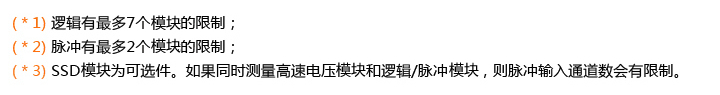 ( * 1) 逻辑有最多7个模块的限制；
( * 2) 脉冲有最多2个模块的限制；
( * 3) SSD模块为可选件。如果同时测量高速电压模块和逻辑/脉冲模块，则脉冲输入通道数会有限制。